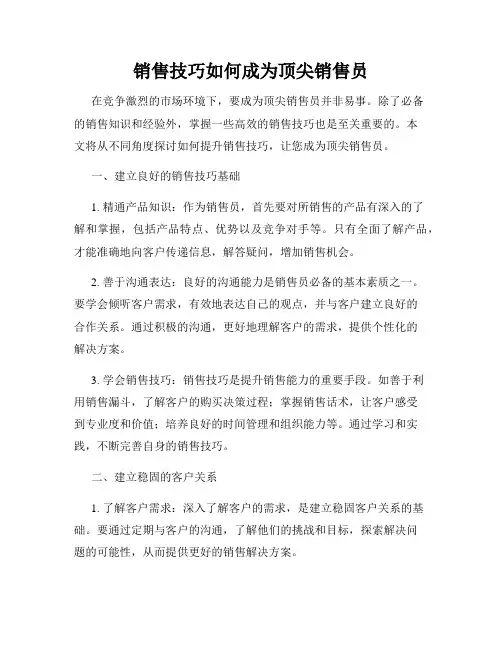 销售技巧如何成为顶尖销售员

在竞争激烈的市场环境下，要成为顶尖销售员并非易事。除了必备的销售知识和经验外，掌握一些高效的销售技巧也是至关重要的。本文将从不同角度探讨如何提升销售技巧，让您成为顶尖销售员。

一、建立良好的销售技巧基础

1. 精通产品知识：作为销售员，首先要对所销售的产品有深入的了解和掌握，包括产品特点、优势以及竞争对手等。只有全面了解产品，才能准确地向客户传递信息，解答疑问，增加销售机会。

2. 善于沟通表达：良好的沟通能力是销售员必备的基本素质之一。要学会倾听客户需求，有效地表达自己的观点，并与客户建立良好的合作关系。通过积极的沟通，更好地理解客户的需求，提供个性化的解决方案。

3. 学会销售技巧：销售技巧是提升销售能力的重要手段。如善于利用销售漏斗，了解客户的购买决策过程；掌握销售话术，让客户感受到专业度和价值；培养良好的时间管理和组织能力等。通过学习和实践，不断完善自身的销售技巧。

二、建立稳固的客户关系

1. 了解客户需求：深入了解客户的需求，是建立稳固客户关系的基础。要通过定期与客户的沟通，了解他们的挑战和目标，探索解决问题的可能性，从而提供更好的销售解决方案。